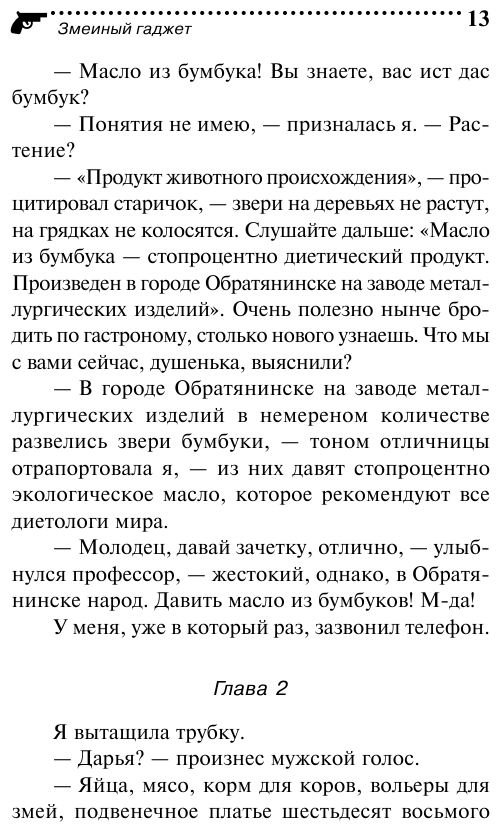 Змеиный гаджет 13

— Масло из бумбука! Вы знаете, вас ист дас бумбук?

— Понятия не имею, — призналась я. — Растение?

— «Продукт животного происхождения», — процитировал старичок, — звери на деревьях не растут, на грядках не колосятся. Слушайте дальше: «Масло из бумбука — стопроцентно диетический продукт. Произведен в городе Обратянинске на заводе металлургических изделий». Очень полезно нынче бродить по гастроному, столько нового узнаешь. Что мы с вами сейчас, душенька, выяснили?

— В городе Обратянинске на заводе металлургических изделий в немереном количестве развелись звери бумбуки, — тоном отличницы отрапортовала я, — из них давят стопроцентно экологическое масло, которое рекомендуют все диетологи мира.

— Молодец, давай зачетку, отлично, — улыбнулся профессор, — жестокий, однако, в Обратянинске народ. Давить масло из бумбуков! М-да!

У меня, уже в который раз, зазвонил телефон.

Глава 2

Я вытащила трубку.

— Дарья? — произнес мужской голос.

— Яйца, мясо, корм для коров, вольеры для змей, подвенечное платье шестьдесят восьмого